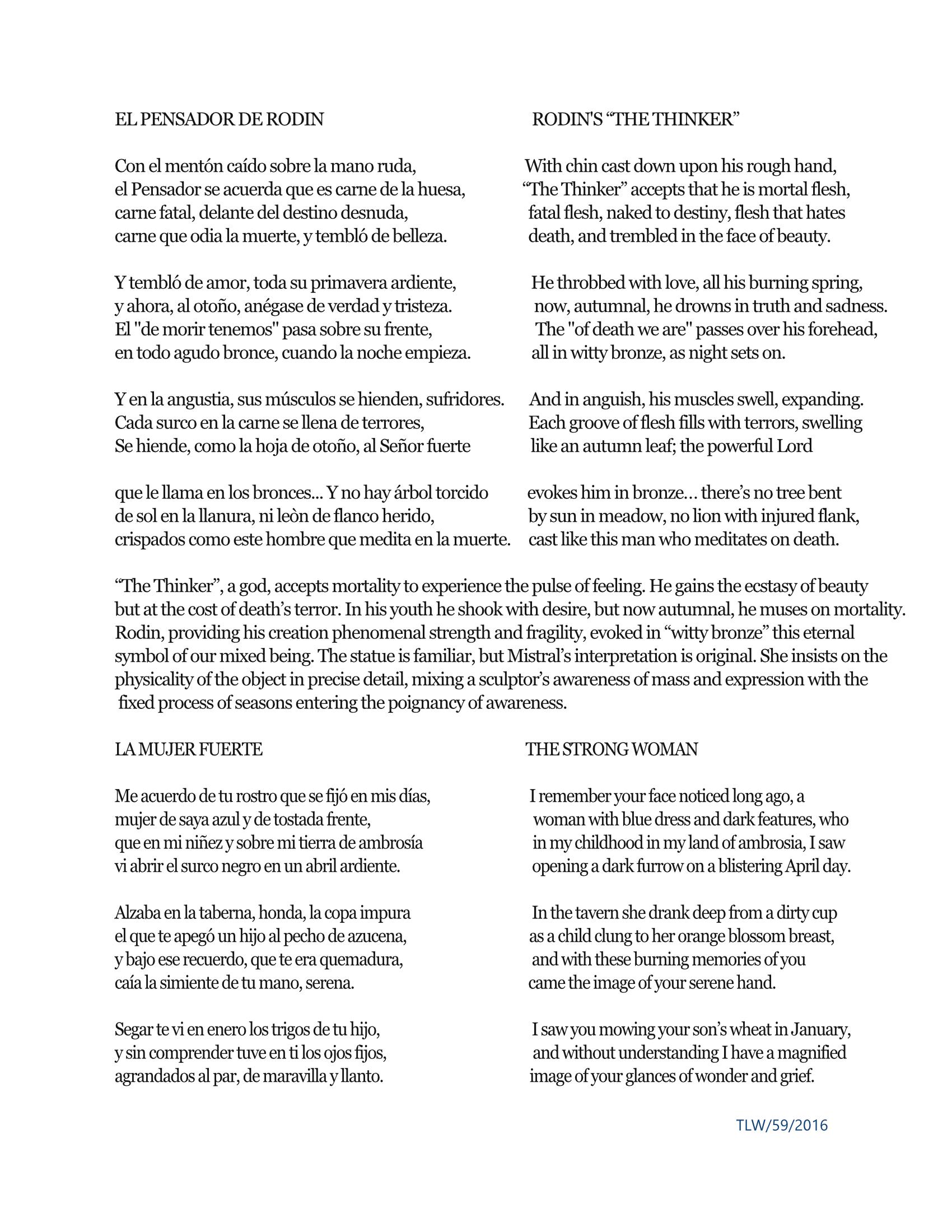 EL PENSADOR DE RODIN

Con el mentón caído sobre la mano ruda,
el Pensador se acuerda que es carne de la huesa,
carne fatal, delante del destino desnuda,
carne que odia la muerte, y tembló de belleza.

Y tembló de amor, toda su primavera ardiente,
y ahora, al otoño, anégase de verdad y tristeza.
El "de morir tenemos" pasa sobre su frente,
en todo agudo bronce, cuando la noche empieza.

Y en la angustia, sus músculos se hienden, sufridores.
Cada surco en la carne se llena de terrores,
Se hiende, como la hoja de otoño, al Señor fuerte

que le llama en los bronces... Y no hay árbol torcido
de sol en la llanura, ni leòn de flanco herido,
crispados como este hombre que medita en la muerte.

RODIN'S “THE THINKER”

With chin cast down upon his rough hand,
“The Thinker” accepts that he is mortal flesh,
fatal flesh, naked to destiny, flesh that hates
death, and trembled in the face of beauty.

He throbbed with love, all his burning spring,
now, autumnal, he drowns in truth and sadness.
The "of death we are" passes over his forehead,
all in witty bronze, as night sets on.

And in anguish, his muscles swell, expanding.
Each groove of flesh fills with terrors, swelling
like an autumn leaf; the powerful Lord

evokes him in bronze… there’s no tree bent
by sun in meadow, no lion with injured flank,
cast like this man who meditates on death.

“The Thinker”, a god, accepts mortality to experience the pulse of feeling. He gains the ecstasy of beauty but at the cost of death’s terror. In his youth he shook with desire, but now autumnal, he muses on mortality. Rodin, providing his creation phenomenal strength and fragility, evoked in “witty bronze” this eternal symbol of our mixed being. The statue is familiar, but Mistral’s interpretation is original. She insists on the physicality of the object in precise detail, mixing a sculptor’s awareness of mass and expression with the fixed process of seasons entering the poignancy of awareness.

LA MUJER FUERTE

Me acuerdo de tu rostro que se fijó en mis días,
mujer de saya azul y de tostada frente,
que en mi niñez y sobre mi tierra de ambrosía
vi abrir el surco negro en un abril ardiente.

Alzaba en la taberna, honda, la copa impura
el que te apegó un hijo al pecho de azucena,
y bajo ese recuerdo, que te era quemadura,
caía la simiente de tu mano, serena.

Segar te vi en enero los trigos de tu hijo,
y sin comprender tuve en ti los ojos fijos,
agrandados al par, de maravilla y llanto.

THE STRONG WOMAN

I remember your face noticed long ago, a
woman with blue dress and dark features, who
in my childhood in my land of ambrosia, I saw
opening a dark furrow on a blistering April day.

In the tavern she drank deep from a dirty cup
as a child clung to her orange blossom breast,
and with these burning memories of you
came the image of your serene hand.

I saw you mowing your son’s wheat in January,
and without understanding I have a magnified
image of your glances of wonder and grief.

TLW/59/2016